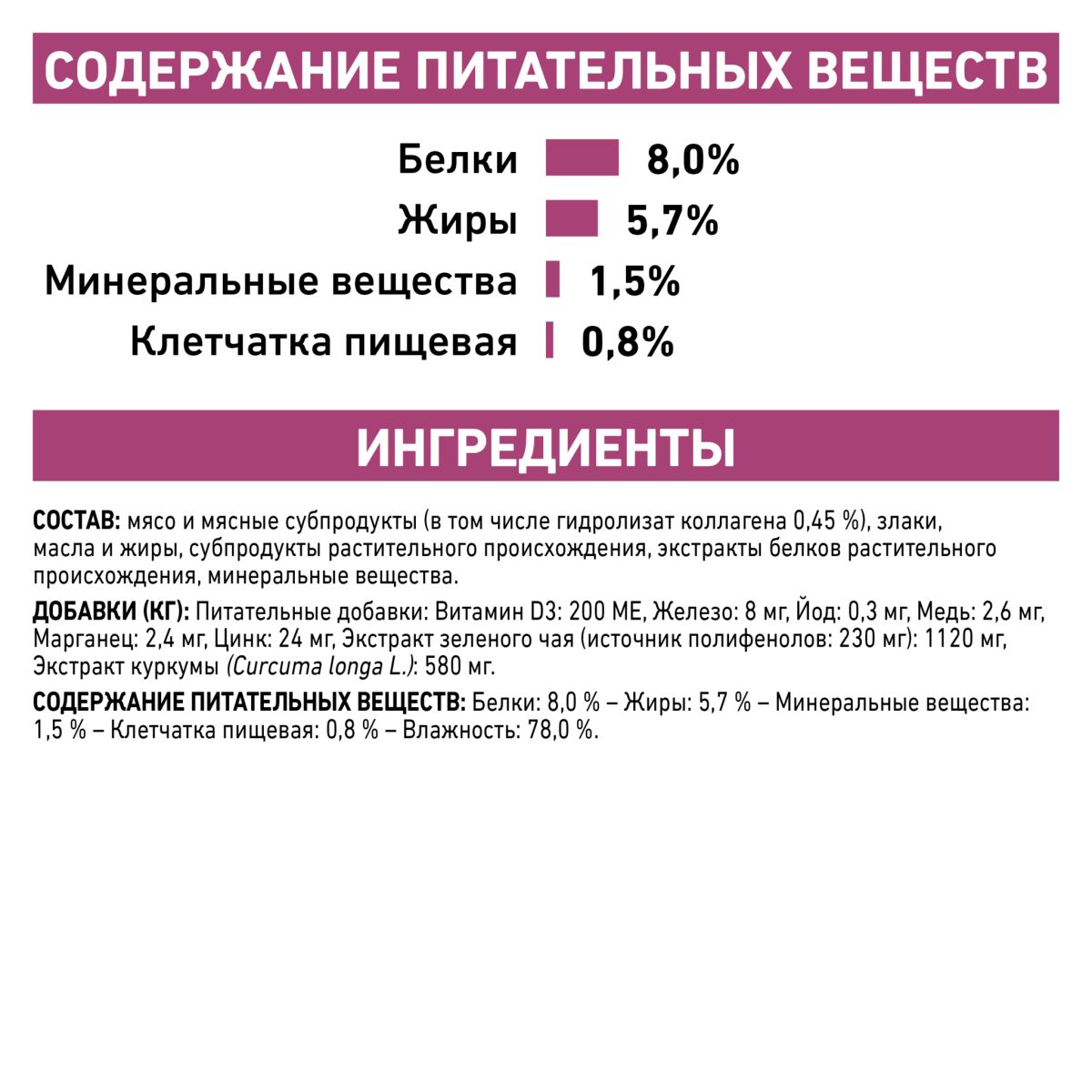 СОДЕРЖАНИЕ ПИТАТЕЛЬНЫХ ВЕЩЕСТВ

Белки 8,0%
Жиры 5,7%
Минеральные вещества 1,5%
Клетчатка пищевая 0,8%

ИНГРЕДИЕНТЫ

СОСТАВ: мясо и мясные субпродукты (в том числе гидролизат коллагена 0,45 %), злаки, масла и жиры, субпродукты растительного происхождения, экстракты белков растительного происхождения, минеральные вещества.

ДОБАВКИ (КГ): Питательные добавки: Витамин D3: 200 МЕ, Железо: 8 мг, Йод: 0,3 мг, Медь: 2,6 мг, Марганец: 2,4 мг, Цинк: 24 мг, Экстракт зеленого чая (источник полифенолов: 230 мг): 1120 мг, Экстракт куркумы (Curcuma longa L.): 580 мг.

СОДЕРЖАНИЕ ПИТАТЕЛЬНЫХ ВЕЩЕСТВ: Белки: 8,0 % – Жиры: 5,7 % – Минеральные вещества: 1,5 % – Клетчатка пищевая: 0,8 % – Влажность: 78,0 %.